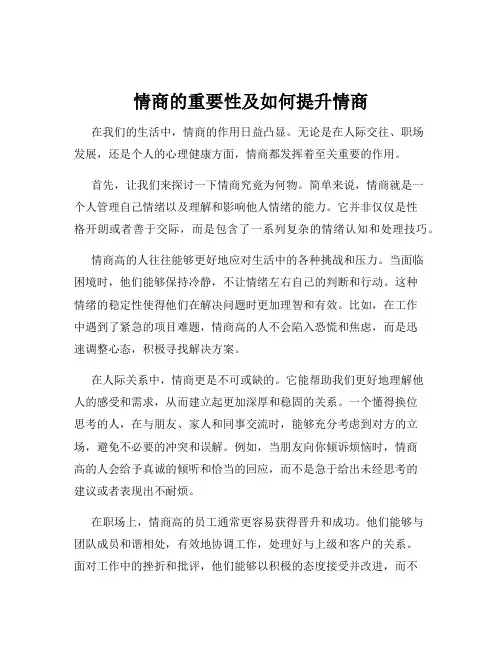 情商的重要性及如何提升情商

在我们的生活中，情商的作用日益凸显。无论是在人际交往、职场发展，还是个人的心理健康方面，情商都发挥着至关重要的作用。

首先，让我们来探讨一下情商究竟为何物。简单来说，情商就是一个人管理自己情绪以及理解和影响他人情绪的能力。它并非仅仅是性格开朗或者善于交际，而是包含了一系列复杂的情绪认知和处理技巧。

情商高的人往往能够更好地应对生活中的各种挑战和压力。当面临困境时，他们能够保持冷静，不让情绪左右自己的判断和行动。这种情绪的稳定性使得他们在解决问题时更加理智和有效。比如，在工作中遇到了紧急的项目难题，情商高的人不会陷入恐慌和焦虑，而是迅速调整心态，积极寻找解决方案。

在人际关系中，情商更是不可或缺的。它能帮助我们更好地理解他人的感受和需求，从而建立起更加深厚和稳固的关系。一个懂得换位思考的人，在与朋友、家人和同事交流时，能够充分考虑到对方的立场，避免不必要的冲突和误解。例如，当朋友向你倾诉烦恼时，情商高的人会给予真诚的倾听和恰当的回应，而不是急于给出未经思考的建议或者表现出不耐烦。

在职场上，情商高的员工通常更容易获得晋升和成功。他们能够与团队成员和谐相处，有效地协调工作，处理好与上级和客户的关系。面对工作中的挫折和批评，他们能够以积极的态度接受并改进，而不